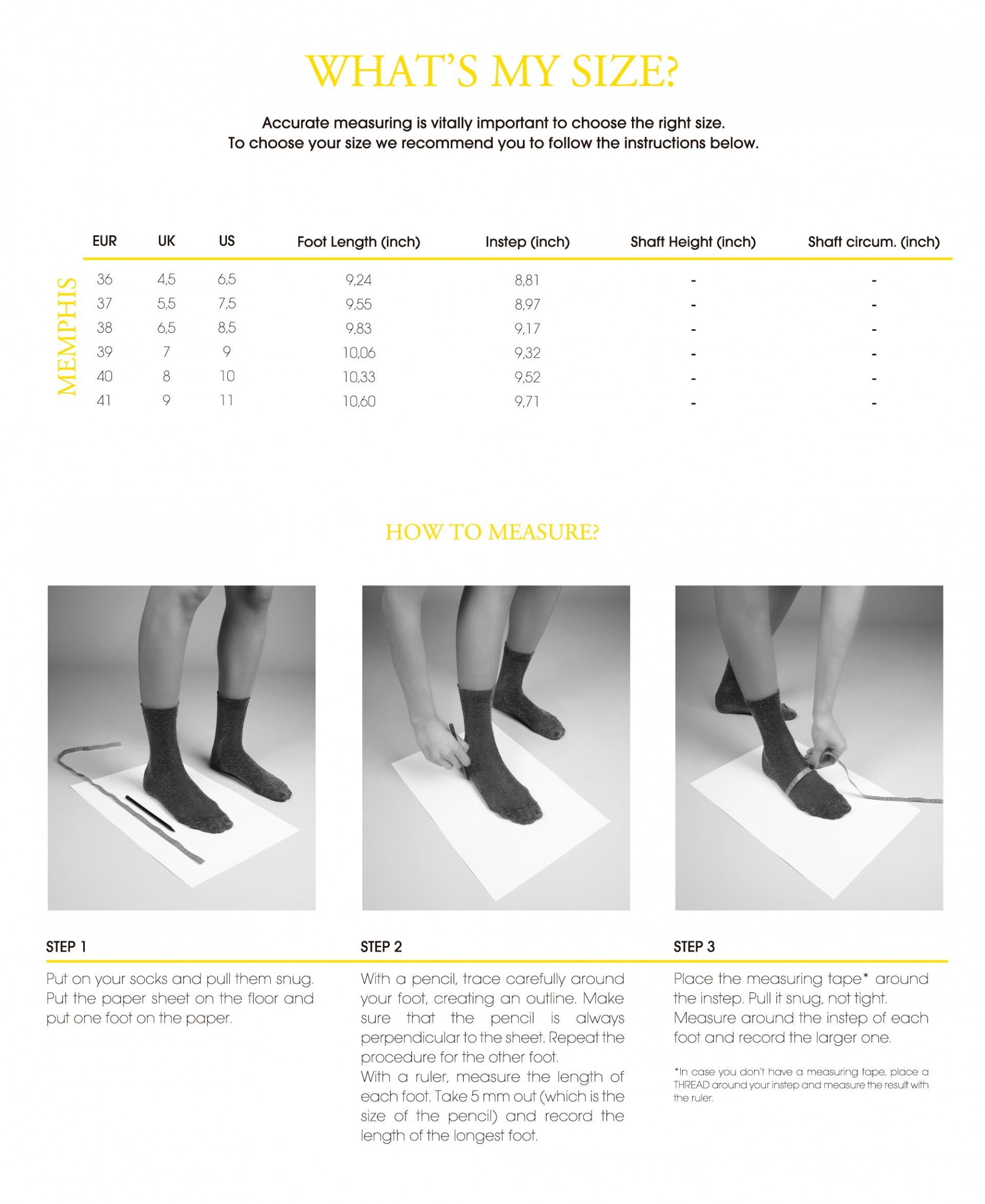 WHAT'S MY SIZE?

Accurate measuring is vitally important to choose the right size.
To choose your size we recommend you to follow the instructions below.

MEMPHIS

| EUR | UK | US | Foot Length (inch) | Instep (inch) | Shaft Height (inch) | Shaft circum. (inch) |
|---|---|---|---|---|---|---|
| 36 | 4,5 | 6,5 | 9,24 | 8,81 | - | - |
| 37 | 5,5 | 7,5 | 9,55 | 8,97 | - | - |
| 38 | 6,5 | 8,5 | 9,83 | 9,17 | - | - |
| 39 | 7 | 9 | 10,06 | 9,32 | - | - |
| 40 | 8 | 10 | 10,33 | 9,52 | - | - |
| 41 | 9 | 11 | 10,60 | 9,71 | - | - |

HOW TO MEASURE?

STEP 1

Put on your socks and pull them snug. Put the paper sheet on the floor and put one foot on the paper.

STEP 2

With a pencil, trace carefully around your foot, creating an outline. Make sure that the pencil is always perpendicular to the sheet. Repeat the procedure for the other foot.
With a ruler, measure the length of each foot. Take 5 mm out (which is the size of the pencil) and record the length of the longest foot.

STEP 3

Place the measuring tape* around the instep. Pull it snug, not tight.
Measure around the instep of each foot and record the larger one.

*In case you don't have a measuring tape, place a THREAD around your instep and measure the result with the ruler.